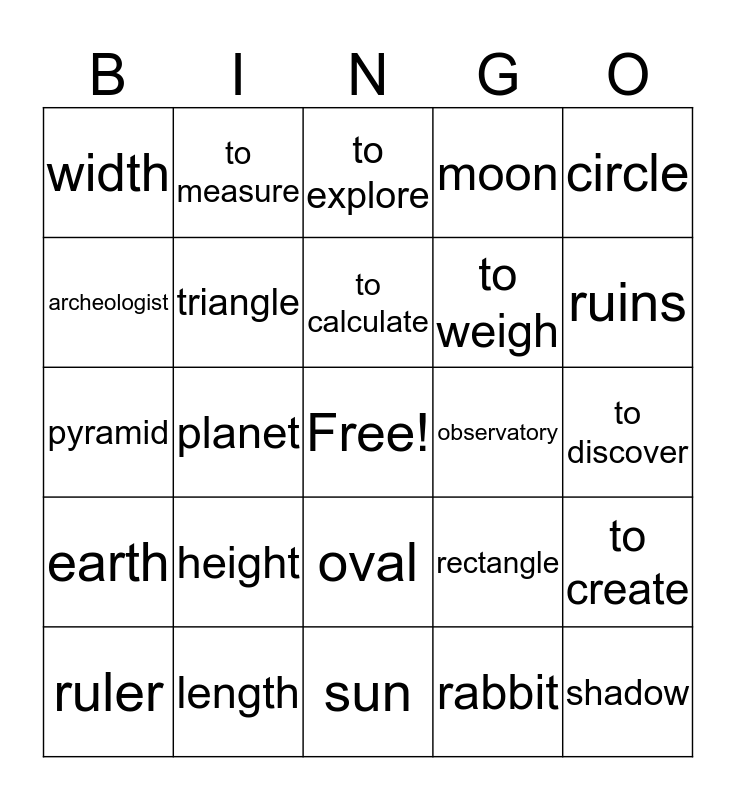 | B | I | N | G | O |
|---|---|---|---|---|
| width | to measure | to explore | moon | circle |
| archeologist | triangle | to calculate | to weigh | ruins |
| pyramid | planet | Free! | observatory | to discover |
| earth | height | oval | rectangle | to create |
| ruler | length | sun | rabbit | shadow |